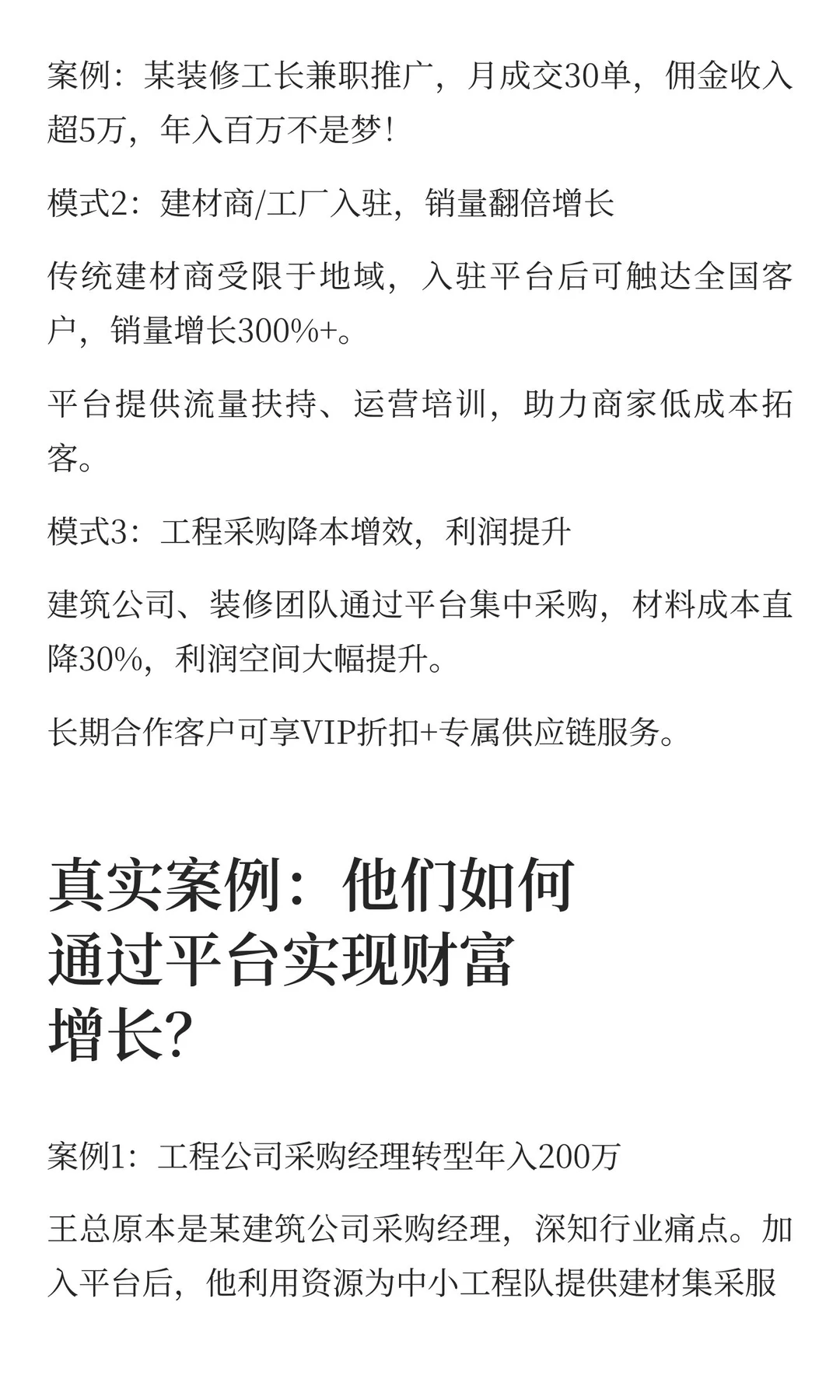 案例：某装修工长兼职推广，月成交30单，佣金收入超5万，年入百万不是梦！

模式2：建材商/工厂入驻，销量翻倍增长

传统建材商受限于地域，入驻平台后可触达全国客户，销量增长300%+。

平台提供流量扶持、运营培训，助力商家低成本拓客。

模式3：工程采购降本增效，利润提升

建筑公司、装修团队通过平台集中采购，材料成本直降30%，利润空间大幅提升。

长期合作客户可享VIP折扣+专属供应链服务。

真实案例：他们如何通过平台实现财富增长？

案例1：工程公司采购经理转型年入200万

王总原本是某建筑公司采购经理，深知行业痛点。加入平台后，他利用资源为中小工程队提供建材集采服